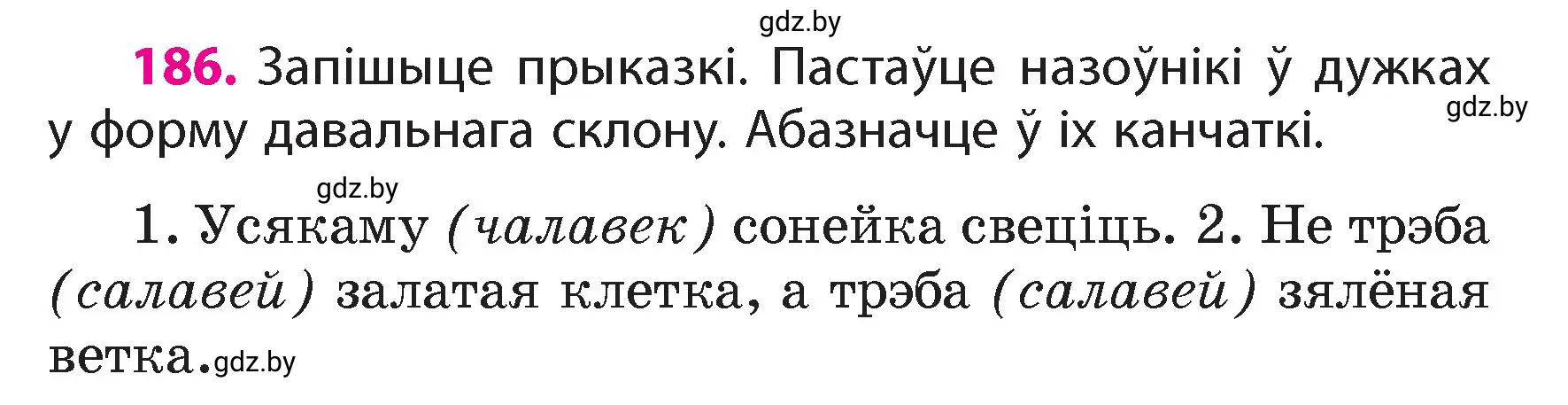 gdz.by

186. Запішыце прыказкі. Пастаўце назоўнікі ў дужках у форму давальнага склону. Абазначце ў іх канчаткі.

gdz.by

gdz.by

1. Усякаму (чалавек) сонейка свеціць. 2. Не трэба (салавей) залатая клетка, а трэба (салавей) зялёная ветка.

gdz.by